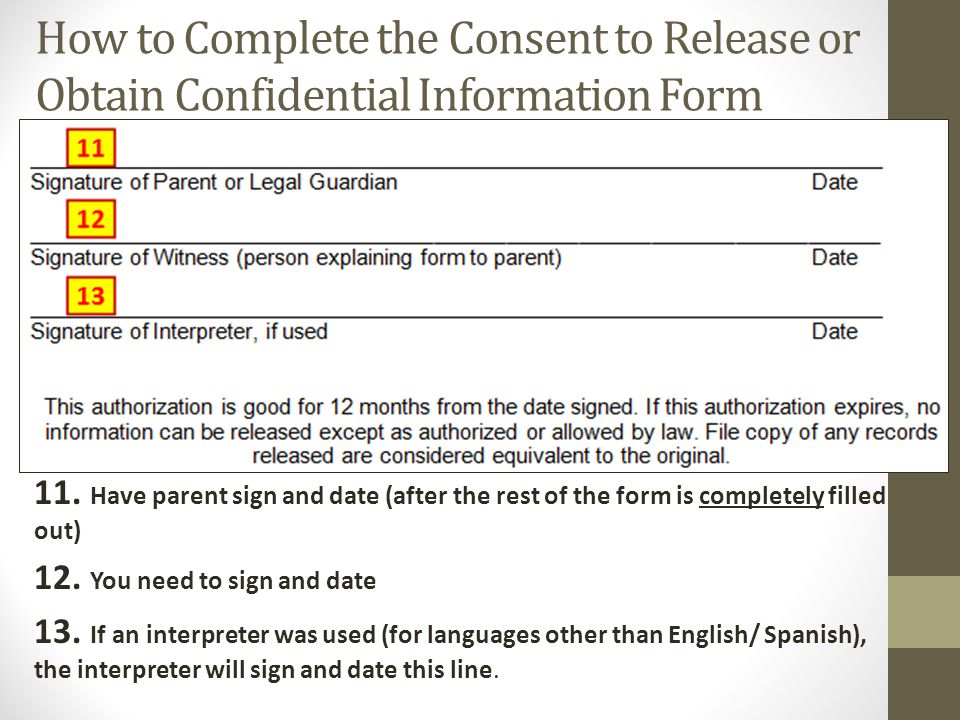 How to Complete the Consent to Release or Obtain Confidential Information Form

11

Signature of Parent or Legal Guardian Date

12

Signature of Witness (person explaining form to parent) Date

13

Signature of Interpreter, if used Date

This authorization is good for 12 months from the date signed. If this authorization expires, no information can be released except as authorized or allowed by law. File copy of any records released are considered equivalent to the original.

11. Have parent sign and date (after the rest of the form is completely filled out)

12. You need to sign and date

13. If an interpreter was used (for languages other than English/ Spanish), the interpreter will sign and date this line.